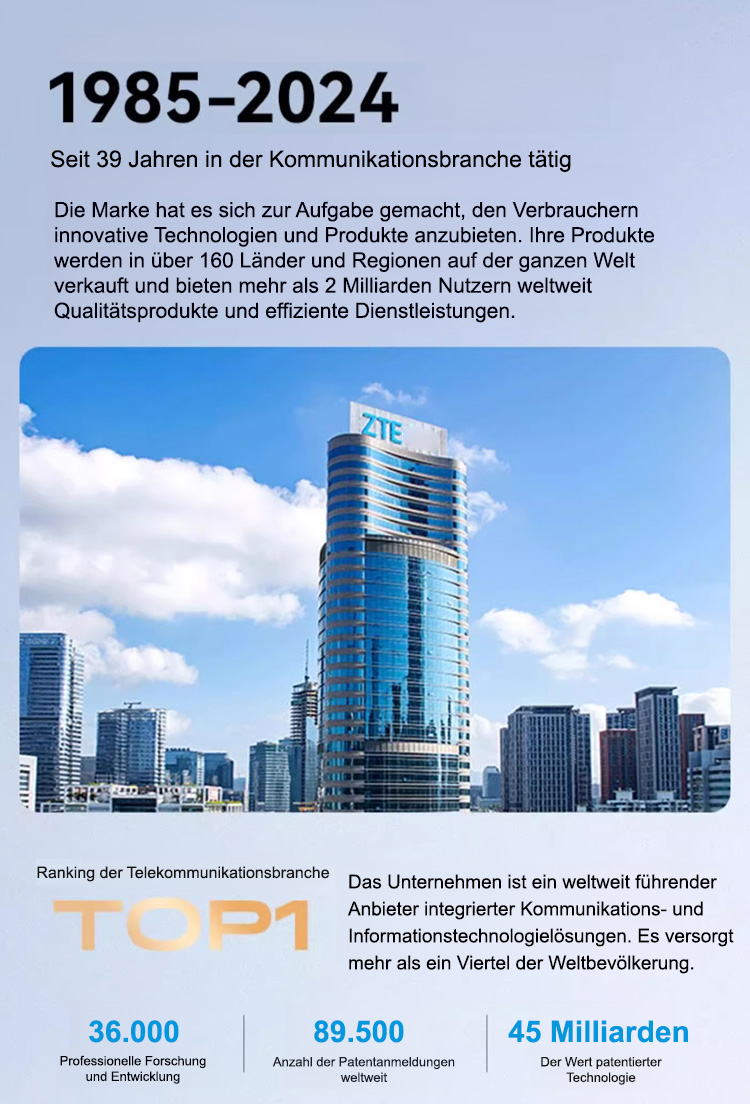 1985-2024

Seit 39 Jahren in der Kommunikationsbranche tätig

Die Marke hat es sich zur Aufgabe gemacht, den Verbrauchern innovative Technologien und Produkte anzubieten. Ihre Produkte werden in über 160 Länder und Regionen auf der ganzen Welt verkauft und bieten mehr als 2 Milliarden Nutzern weltweit Qualitätsprodukte und effiziente Dienstleistungen.

ZTE

Ranking der Telekommunikationsbranche

TOP1

Das Unternehmen ist ein weltweit führender Anbieter integrierter Kommunikations- und Informationstechnologielösungen. Es versorgt mehr als ein Viertel der Weltbevölkerung.

36.000
Professionelle Forschung und Entwicklung

89.500
Anzahl der Patentanmeldungen weltweit

45 Milliarden
Der Wert patentierter Technologie